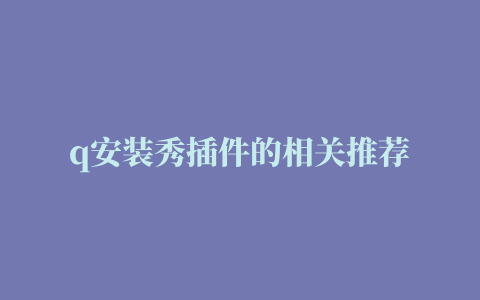 q安装秀插件的相关推荐